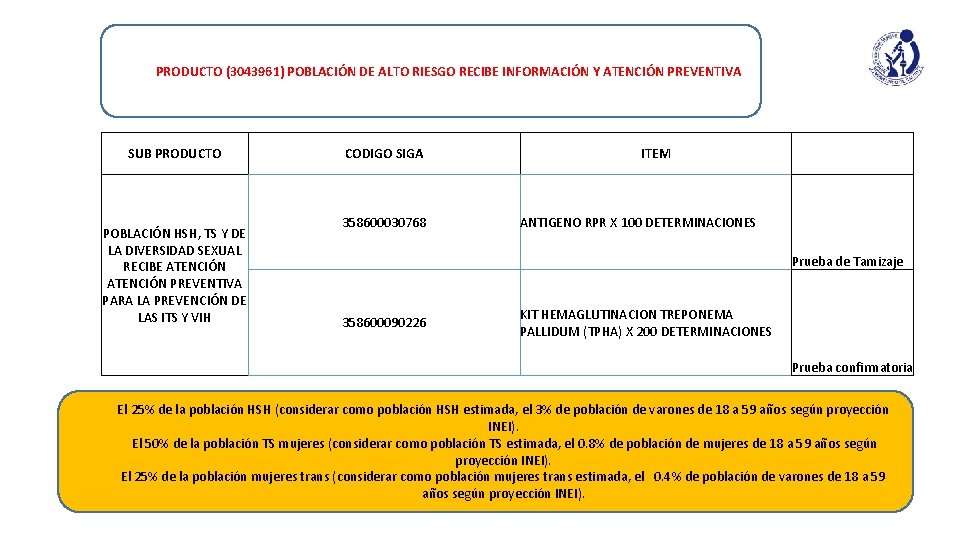 PRODUCTO (3043961) POBLACIÓN DE ALTO RIESGO RECIBE INFORMACIÓN Y ATENCIÓN PREVENTIVA

| SUB PRODUCTO | CODIGO SIGA | ITEM | |
|---|---|---|---|
| POBLACIÓN HSH, TS Y DE LA DIVERSIDAD SEXUAL RECIBE ATENCIÓN ATENCIÓN PREVENTIVA PARA LA PREVENCIÓN DE LAS ITS Y VIH | 358600030768 | ANTIGENO RPR X 100 DETERMINACIONES | Prueba de Tamizaje |
| | 358600090226 | KIT HEMAGLUTINACION TREPONEMA PALLIDUM (TPHA) X 200 DETERMINACIONES | Prueba confirmatoria |

El 25% de la población HSH (considerar como población HSH estimada, el 3% de población de varones de 18 a 59 años según proyección INEI).
El 50% de la población TS mujeres (considerar como población TS estimada, el 0.8% de población de mujeres de 18 a 59 años según proyección INEI).
El 25% de la población mujeres trans (considerar como población mujeres trans estimada, el 0.4% de población de varones de 18 a 59 años según proyección INEI).